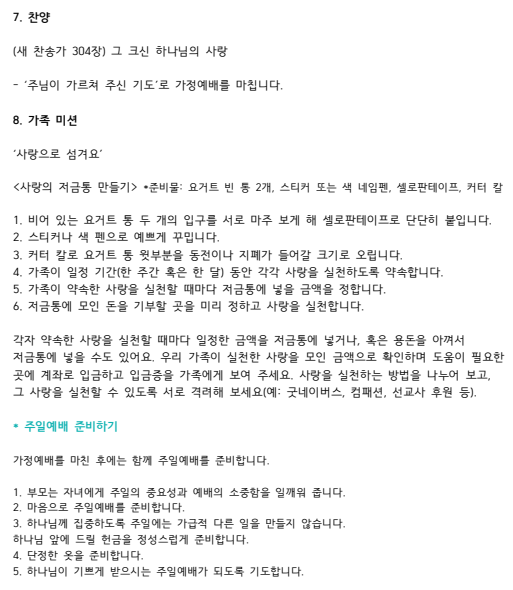 7. 찬양

(새 찬송가 304장) 그 크신 하나님의 사랑

- '주님이 가르쳐 주신 기도'로 가정예배를 마칩니다.

8. 가족 미션

'사랑으로 섬겨요'

<사랑의 저금통 만들기> •준비물: 요거트 빈 통 2개, 스티커 또는 색 네임펜, 셀로판테이프, 커터 칼

1. 비어 있는 요거트 통 두 개의 입구를 서로 마주 보게 해 셀로판테이프로 단단히 붙입니다.
2. 스티커나 색 펜으로 예쁘게 꾸밉니다.
3. 커터 칼로 요거트 통 윗부분을 동전이나 지폐가 들어갈 크기로 오립니다.
4. 가족이 일정 기간(한 주간 혹은 한 달) 동안 각각 사랑을 실천하도록 약속합니다.
5. 가족이 약속한 사랑을 실천할 때마다 저금통에 넣을 금액을 정합니다.
6. 저금통에 모인 돈을 기부할 곳을 미리 정하고 사랑을 실천합니다.

각자 약속한 사랑을 실천할 때마다 일정한 금액을 저금통에 넣거나, 혹은 용돈을 아껴서 저금통에 넣을 수도 있어요. 우리 가족이 실천한 사랑을 모인 금액으로 확인하며 도움이 필요한 곳에 계좌로 입금하고 입금증을 가족에게 보여 주세요. 사랑을 실천하는 방법을 나누어 보고, 그 사랑을 실천할 수 있도록 서로 격려해 보세요(예: 굿네이버스, 컴패션, 선교사 후원 등).

* 주일예배 준비하기

가정예배를 마친 후에는 함께 주일예배를 준비합니다.

1. 부모는 자녀에게 주일의 중요성과 예배의 소중함을 일깨워 줍니다.
2. 마음으로 주일예배를 준비합니다.
3. 하나님께 집중하도록 주일에는 가급적 다른 일을 만들지 않습니다.
하나님 앞에 드릴 헌금을 정성스럽게 준비합니다.
4. 단정한 옷을 준비합니다.
5. 하나님이 기쁘게 받으시는 주일예배가 되도록 기도합니다.